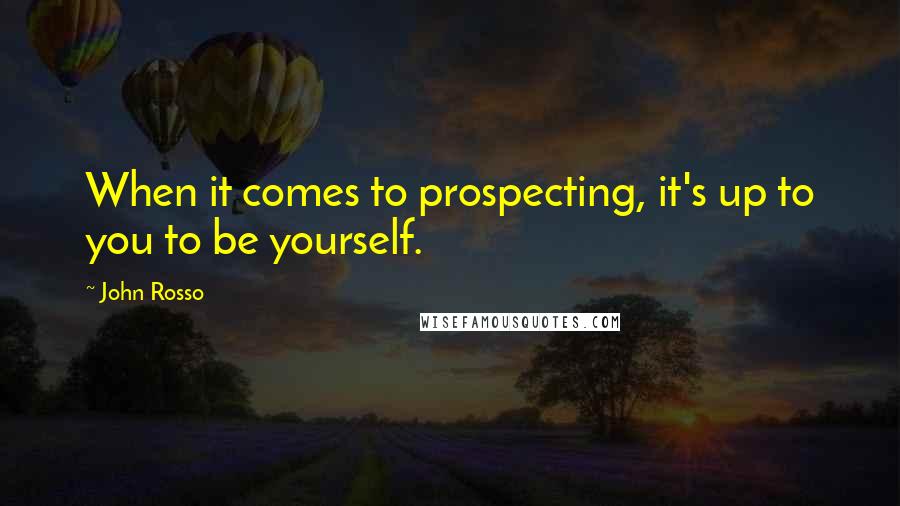 When it comes to prospecting, it's up to you to be yourself.

~ John Rosso

WISEFAMOUSQUOTES.COM